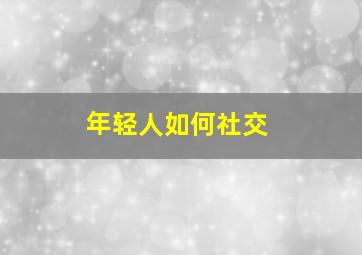 年轻人如何社交